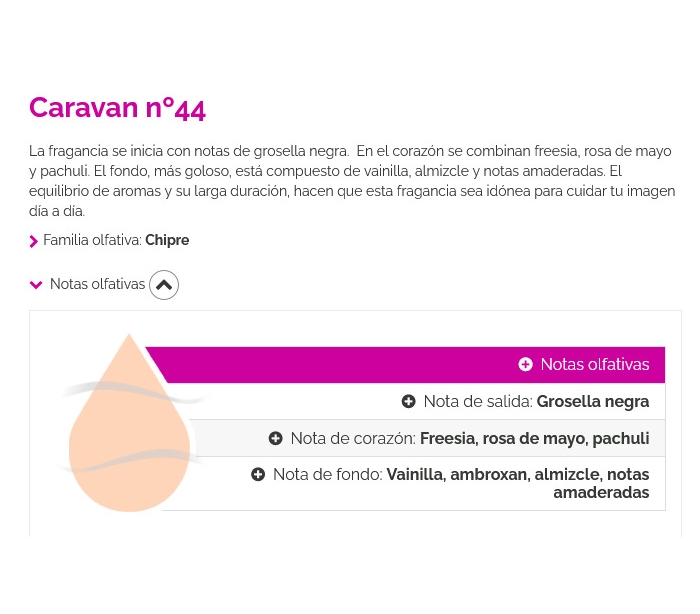 Caravan nº44

La fragancia se inicia con notas de grosella negra.  En el corazón se combinan freesia, rosa de mayo y pachuli. El fondo, más goloso, está compuesto de vainilla, almizcle y notas amaderadas. El equilibrio de aromas y su larga duración, hacen que esta fragancia sea idónea para cuidar tu imagen día a día.

Familia olfativa: Chipre

Notas olfativas

Notas olfativas

Nota de salida: Grosella negra

Nota de corazón: Freesia, rosa de mayo, pachuli

Nota de fondo: Vainilla, ambroxan, almizcle, notas amaderadas